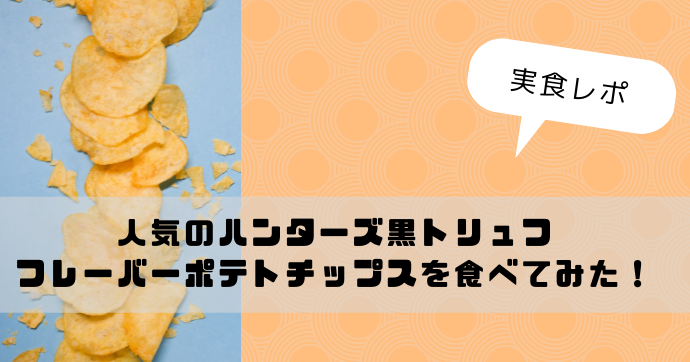 実食レポ

人気のハンターズ黒トリュフ
フレーバーポテトチップスを食べてみた！